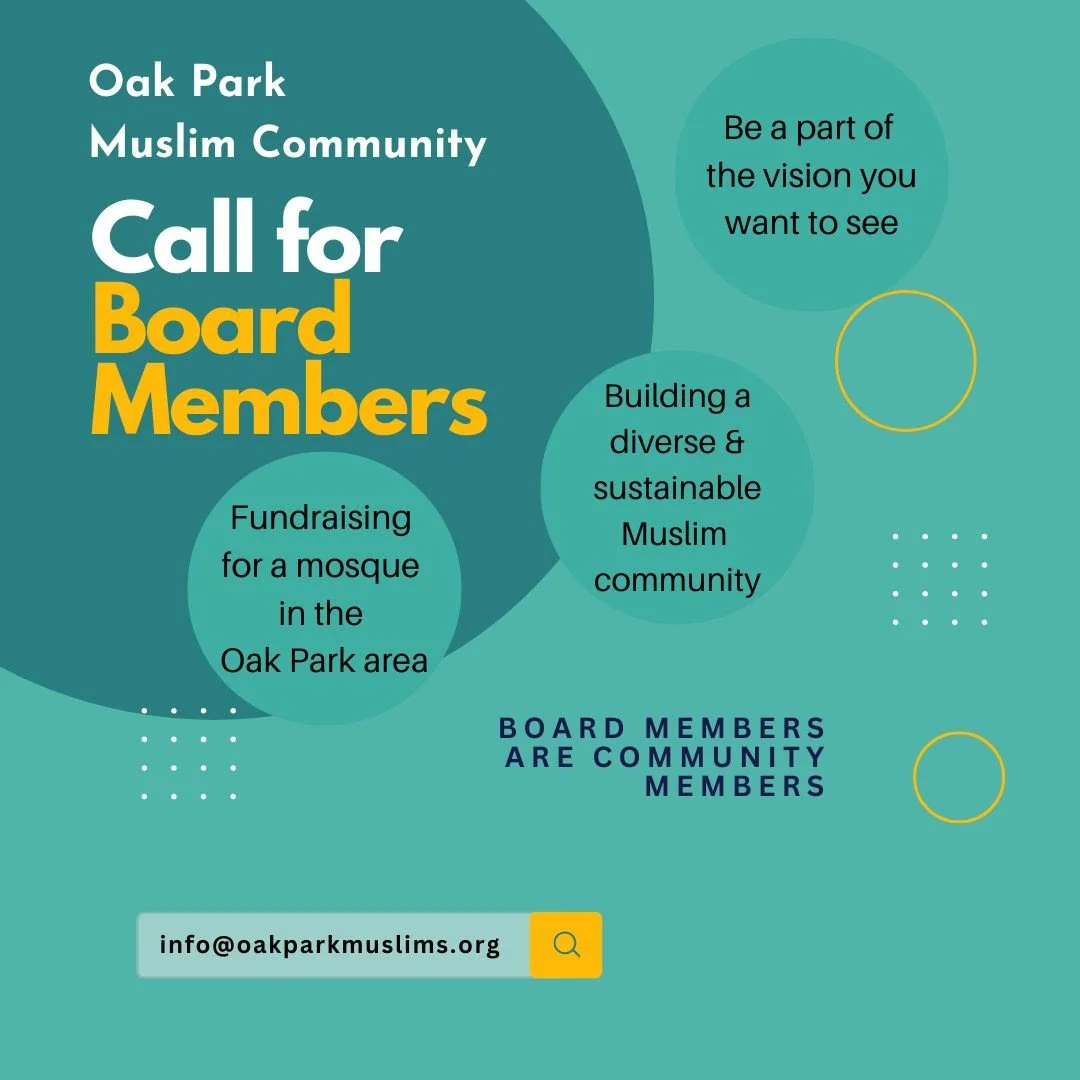 Oak Park
Muslim Community

Call for
Board
Members

Be a part of the vision you want to see

Building a diverse & sustainable Muslim community

Fundraising for a mosque in the Oak Park area

BOARD MEMBERS
ARE COMMUNITY
MEMBERS

info@oakparkmuslims.org